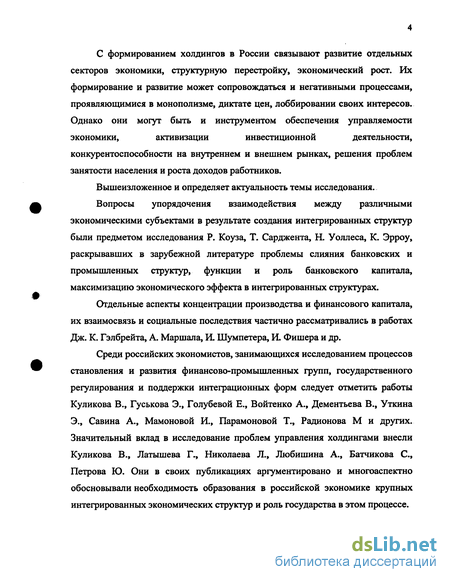 4

С формированием холдингов в России связывают развитие отдельных секторов экономики, структурную перестройку, экономический рост. Их формирование и развитие может сопровождаться и негативными процессами, проявляющимися в монополизме, диктате цен, лоббировании своих интересов. Однако они могут быть и инструментом обеспечения управляемости экономики, активизации инвестиционной деятельности, конкурентоспособности на внутреннем и внешнем рынках, решения проблем занятости населения и роста доходов работников.

Вышеизложенное и определяет актуальность темы исследования.

Вопросы упорядочения взаимодействия между различными экономическими субъектами в результате создания интегрированных структур были предметом исследования Р. Коуза, Т. Сарджента, Н. Уоллеса, К. Эрроу, раскрывавших в зарубежной литературе проблемы слияния банковских и промышленных структур, функции и роль банковского капитала, максимизацию экономического эффекта в интегрированных структурах.

Отдельные аспекты концентрации производства и финансового капитала, их взаимосвязь и социальные последствия частично рассматривались в работах Дж. К. Гэлбрейта, А. Маршала, И. Шумпетера, И. Фишера и др.

Среди российских экономистов, занимающихся исследованием процессов становления и развития финансово-промышленных групп, государственного регулирования и поддержки интеграционных форм следует отметить работы Куликова В., Гуськова Э., Голубевой Е., Войтенко А., Дементьева В., Уткина Э., Савина А., Мамоновой И., Парамоновой Т., Радионова М и других. Значительный вклад в исследование проблем управления холдингами внесли Куликова В., Латышева Г., Николаева Л., Любишина А., Батчикова С., Петрова Ю. Они в своих публикациях аргументировано и многоаспектно обосновывали необходимость образования в российской экономике крупных интегрированных экономических структур и роль государства в этом процессе.

dsLib.net
библиотека диссертаций